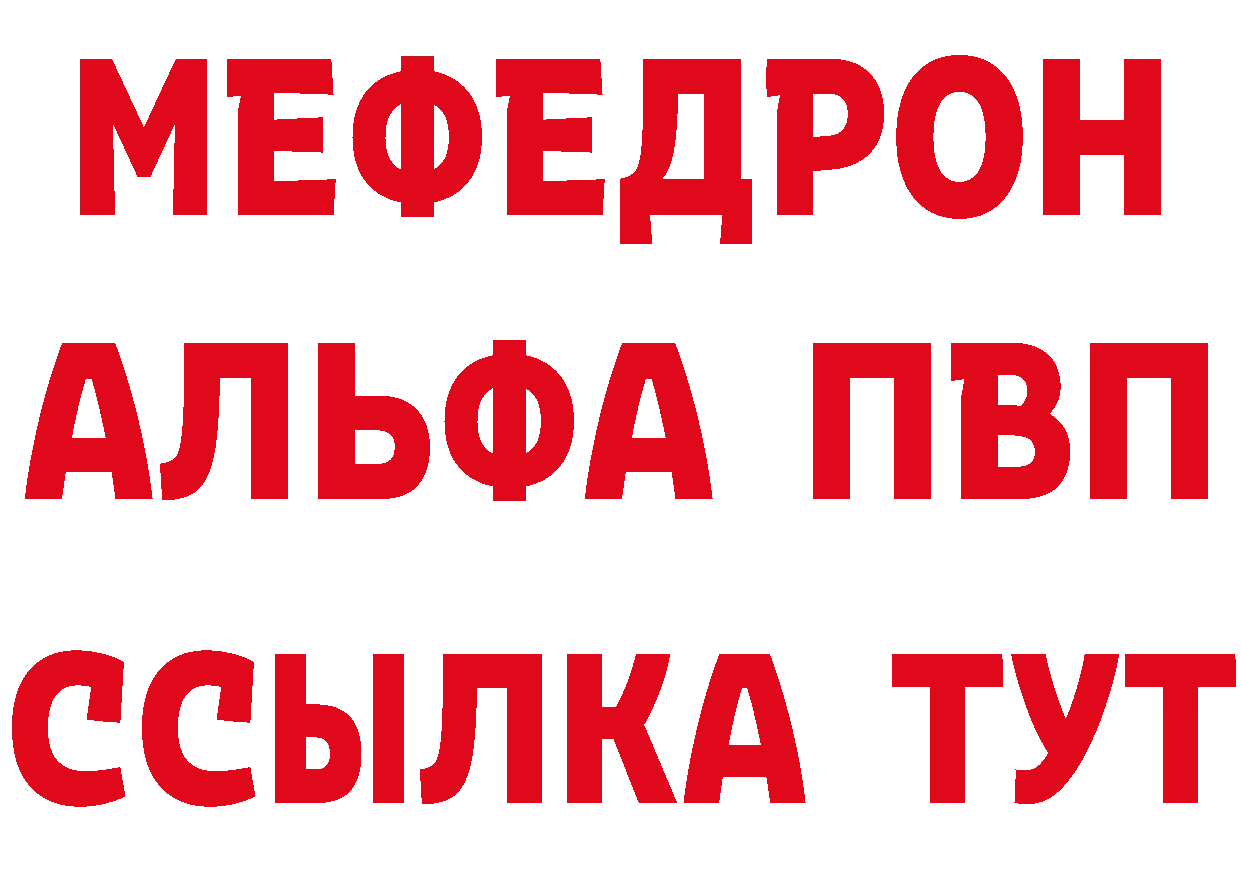 МЕФЕДРОН
АЛЬФА ПВП
ССЫЛКА ТУТ